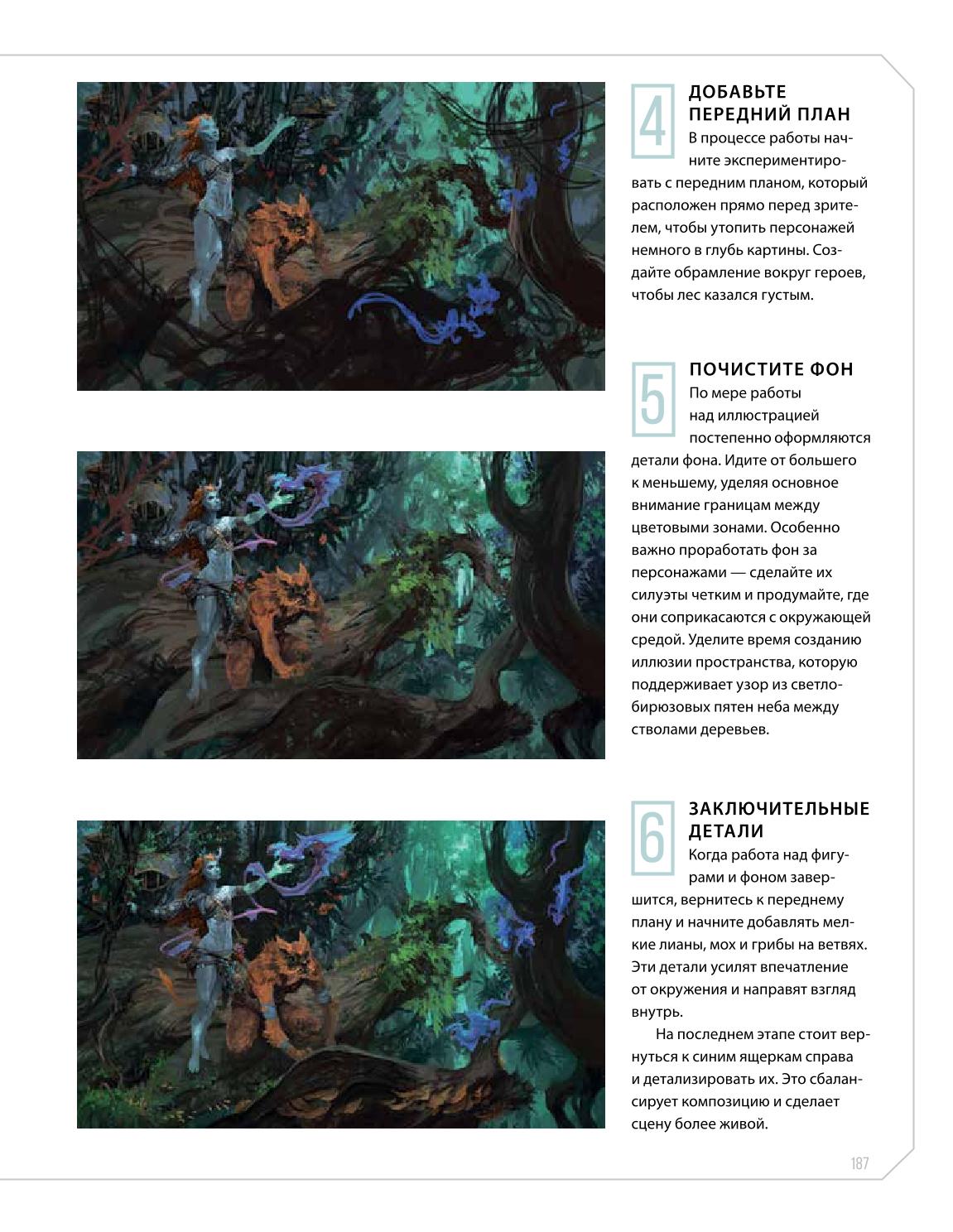 4

ДОБАВЬТЕ ПЕРЕДНИЙ ПЛАН

В процессе работы начните экспериментировать с передним планом, который расположен прямо перед зрителем, чтобы утопить персонажей немного в глубь картины. Создайте обрамление вокруг героев, чтобы лес казался густым.

5

ПОЧИСТИТЕ ФОН

По мере работы над иллюстрацией постепенно оформляются детали фона. Идите от большего к меньшему, уделяя основное внимание границам между цветовыми зонами. Особенно важно проработать фон за персонажами — сделайте их силуэты четким и продумайте, где они соприкасаются с окружающей средой. Уделите время созданию иллюзии пространства, которую поддерживает узор из светло-бирюзовых пятен неба между стволами деревьев.

6

ЗАКЛЮЧИТЕЛЬНЫЕ ДЕТАЛИ

Когда работа над фигурами и фоном завершится, вернитесь к переднему плану и начните добавлять мелкие лианы, мох и грибы на ветвях. Эти детали усилят впечатление от окружения и направят взгляд внутрь.

На последнем этапе стоит вернуться к синим ящеркам справа и детализировать их. Это сбалансирует композицию и сделает сцену более живой.

187